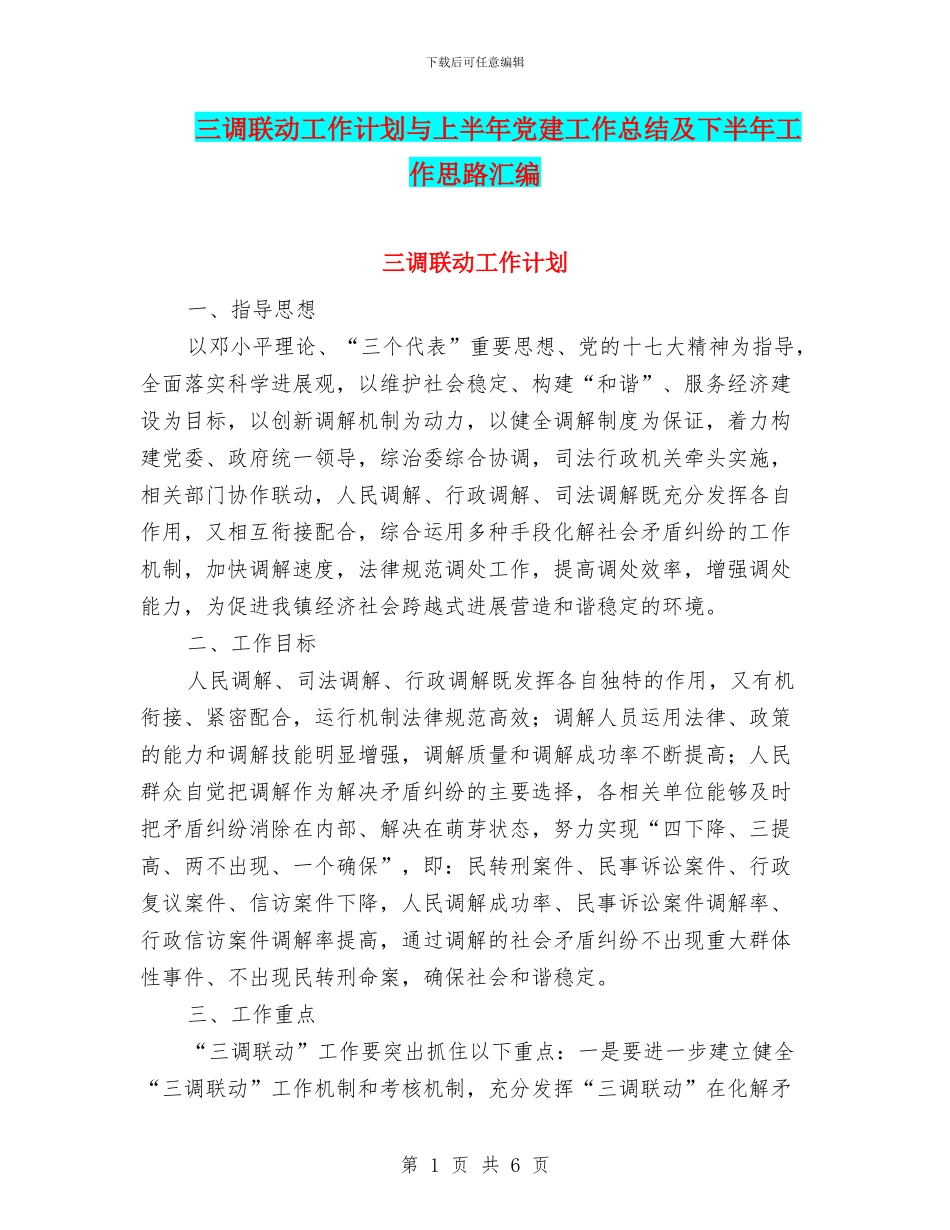 下载后可任意编辑

三调联动工作计划与上半年党建工作总结及下半年工作思路汇编

三调联动工作计划

一、指导思想

以邓小平理论、“三个代表”重要思想、党的十七大精神为指导，全面落实科学进展观，以维护社会稳定、构建“和谐”、服务经济建设为目标，以创新调解机制为动力，以健全调解制度为保证，着力构建党委、政府统一领导，综治委综合协调，司法行政机关牵头实施，相关部门协作联动，人民调解、行政调解、司法调解既充分发挥各自作用，又相互衔接配合，综合运用多种手段化解社会矛盾纠纷的工作机制，加快调解速度，法律规范调处工作，提高调处效率，增强调处能力，为促进我镇经济社会跨越式进展营造和谐稳定的环境。

二、工作目标

人民调解、司法调解、行政调解既发挥各自独特的作用，又有机衔接、紧密配合，运行机制法律规范高效；调解人员运用法律、政策的能力和调解技能明显增强，调解质量和调解成功率不断提高；人民群众自觉把调解作为解决矛盾纠纷的主要选择，各相关单位能够及时把矛盾纠纷消除在内部、解决在萌芽状态，努力实现“四下降、三提高、两不出现、一个确保”，即：民转刑案件、民事诉讼案件、行政复议案件、信访案件下降，人民调解成功率、民事诉讼案件调解率、行政信访案件调解率提高，通过调解的社会矛盾纠纷不出现重大群体性事件、不出现民转刑命案，确保社会和谐稳定。

三、工作重点

“三调联动”工作要突出抓住以下重点：一是要进一步建立健全“三调联动”工作机制和考核机制，充分发挥“三调联动”在化解矛

第 1 页 共 6 页